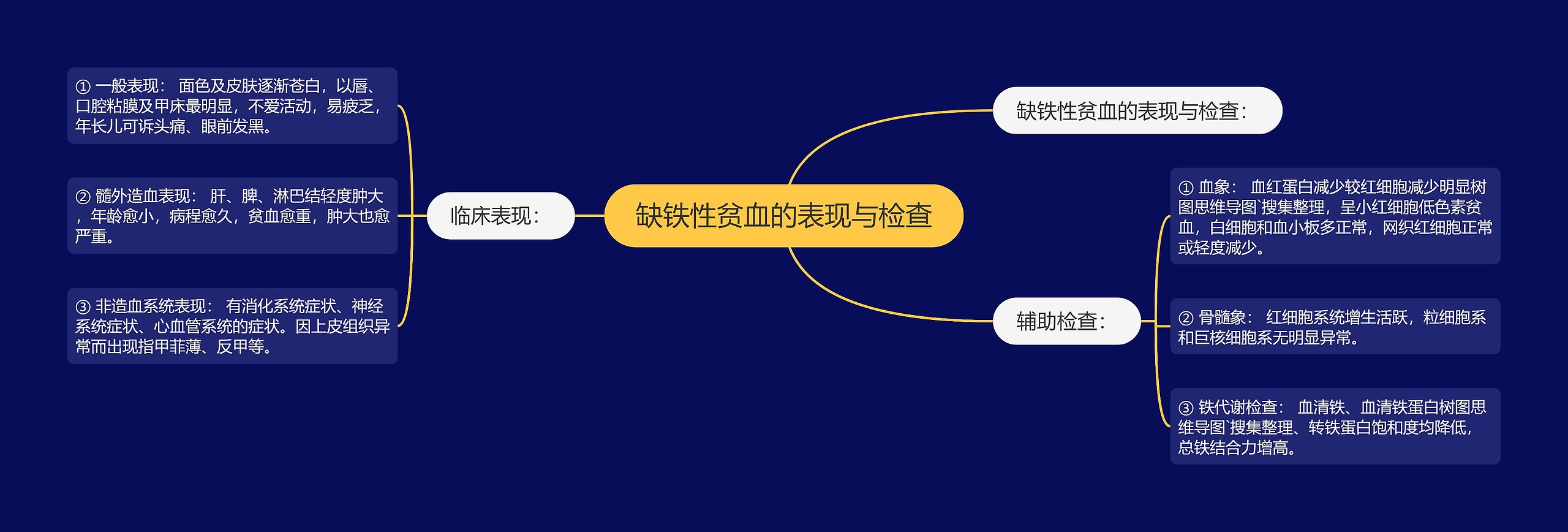 缺铁性贫血的表现与检查

临床表现：

① 一般表现： 面色及皮肤逐渐苍白，以唇、口腔粘膜及甲床最明显，不爱活动，易疲乏，年长儿可诉头痛、眼前发黑。

② 髓外造血表现： 肝、脾、淋巴结轻度肿大，年龄愈小，病程愈久，贫血愈重，肿大也愈严重。

③ 非造血系统表现： 有消化系统症状、神经系统症状、心血管系统的症状。因上皮组织异常而出现指甲菲薄、反甲等。

缺铁性贫血的表现与检查：

辅助检查：

① 血象： 血红蛋白减少较红细胞减少明显树图思维导图`搜集整理，呈小红细胞低色素贫血，白细胞和血小板多正常，网织红细胞正常或轻度减少。

② 骨髓象： 红细胞系统增生活跃，粒细胞系和巨核细胞系无明显异常。

③ 铁代谢检查： 血清铁、血清铁蛋白树图思维导图`搜集整理、转铁蛋白饱和度均降低，总铁结合力增高。